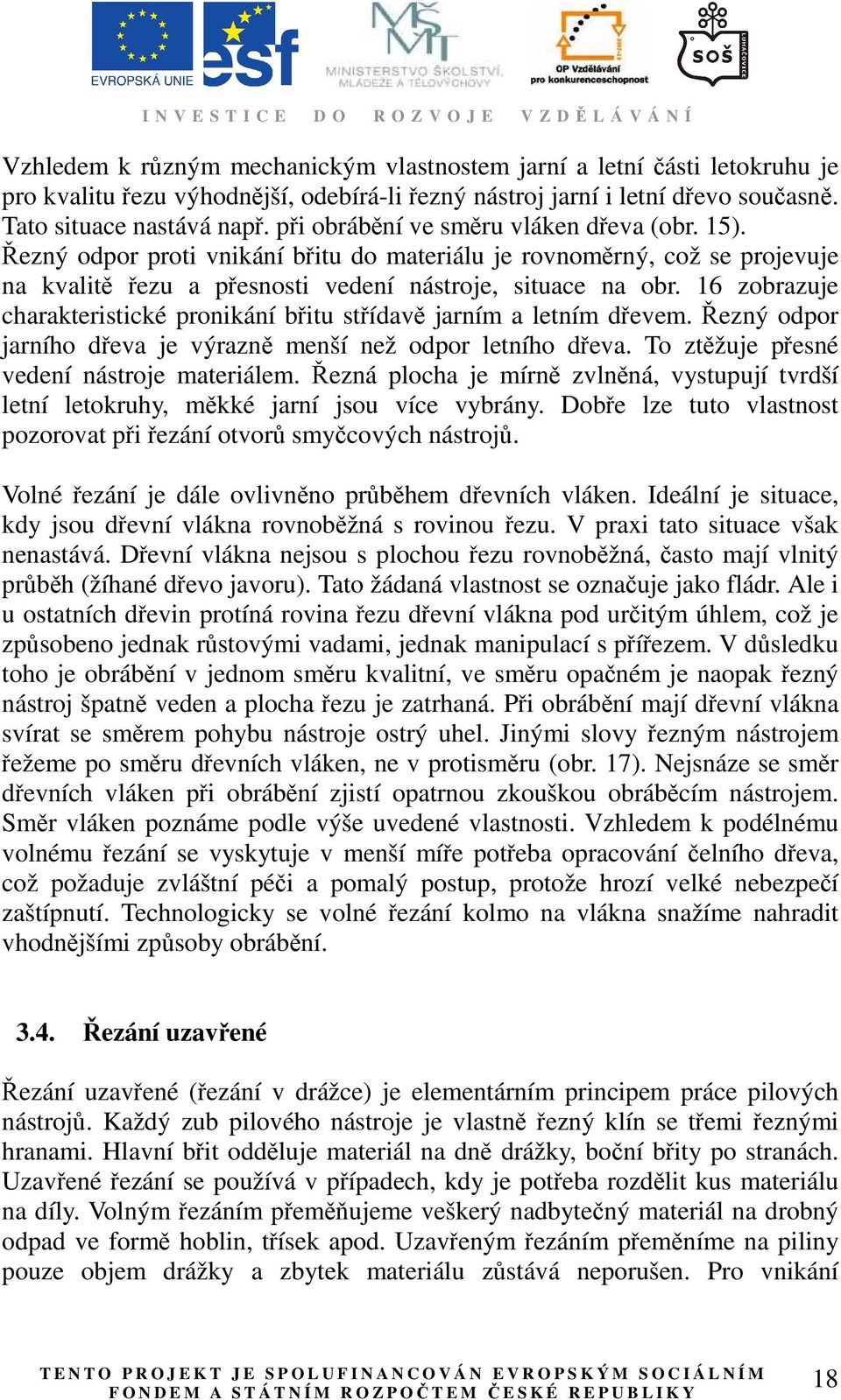 EVROPSKÁ UNIE
esf
MINISTERSTVO ŠKOLSTVÍ, MLÁDEŽE A TĚLOVÝCHOVY
OP Vzdělávání pro konkurenceschopnost
SOŠ LUHAČOVICE

INVESTICE DO ROZVOJE VZDĚLÁVÁNÍ

Vzhledem k různým mechanickým vlastnostem jarní a letní části letokruhu je pro kvalitu řezu výhodnější, odebírá-li řezný nástroj jarní i letní dřevo současně. Tato situace nastává např. při obrábění ve směru vláken dřeva (obr. 15). Řezný odpor proti vnikání břitu do materiálu je rovnoměrný, což se projevuje na kvalitě řezu a přesnosti vedení nástroje, situace na obr. 16 zobrazuje charakteristické pronikání břitu střídavě jarním a letním dřevem. Řezný odpor jarního dřeva je výrazně menší než odpor letního dřeva. To ztěžuje přesné vedení nástroje materiálem. Řezná plocha je mírně zvlněná, vystupují tvrdší letní letokruhy, měkké jarní jsou více vybrány. Dobře lze tuto vlastnost pozorovat při řezání otvorů smyčcových nástrojů.

Volné řezání je dále ovlivněno průběhem dřevních vláken. Ideální je situace, kdy jsou dřevní vlákna rovnoběžná s rovinou řezu. V praxi tato situace však nenastává. Dřevní vlákna nejsou s plochou řezu rovnoběžná, často mají vlnitý průběh (žíhané dřevo javoru). Tato žádaná vlastnost se označuje jako fládr. Ale i u ostatních dřevin protíná rovina řezu dřevní vlákna pod určitým úhlem, což je způsobeno jednak růstovými vadami, jednak manipulací s přířezem. V důsledku toho je obrábění v jednom směru kvalitní, ve směru opačném je naopak řezný nástroj špatně veden a plocha řezu je zatrhaná. Při obrábění mají dřevní vlákna svírat se směrem pohybu nástroje ostrý uhel. Jinými slovy řezným nástrojem řežeme po směru dřevních vláken, ne v protisměru (obr. 17). Nejsnáze se směr dřevních vláken při obrábění zjistí opatrnou zkouškou obráběcím nástrojem. Směr vláken poznáme podle výše uvedené vlastnosti. Vzhledem k podélnému volnému řezání se vyskytuje v menší míře potřeba opracování čelního dřeva, což požaduje zvláštní péči a pomalý postup, protože hrozí velké nebezpečí zaštípnutí. Technologicky se volné řezání kolmo na vlákna snažíme nahradit vhodnějšími způsoby obrábění.

3.4. Řezání uzavřené

Řezání uzavřené (řezání v drážce) je elementárním principem práce pilových nástrojů. Každý zub pilového nástroje je vlastně řezný klín se třemi řeznými hranami. Hlavní břit odděluje materiál na dně drážky, boční břity po stranách. Uzavřené řezání se používá v případech, kdy je potřeba rozdělit kus materiálu na díly. Volným řezáním přeměňujeme veškerý nadbytečný materiál na drobný odpad ve formě hoblin, třísek apod. Uzavřeným řezáním přeměníme na piliny pouze objem drážky a zbytek materiálu zůstává neporušen. Pro vnikání

TENTO PROJEKT JE SPOLUFINANCOVÁN EVROPSKÝM SOCIÁLNÍM FONDEM A STÁTNÍM ROZPOČTEM ČESKÉ REPUBLIKY 18